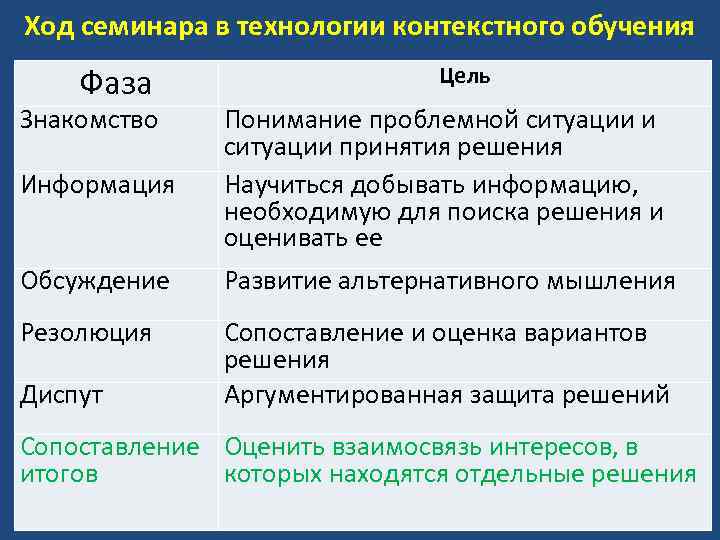 Ход семинара в технологии контекстного обучения

| Фаза | Цель |
|---|---|
| Знакомство | Понимание проблемной ситуации и ситуации принятия решения |
| Информация | Научиться добывать информацию, необходимую для поиска решения и оценивать ее |
| Обсуждение | Развитие альтернативного мышления |
| Резолюция | Сопоставление и оценка вариантов решения |
| Диспут | Аргументированная защита решений |
| Сопоставление итогов | Оценить взаимосвязь интересов, в которых находятся отдельные решения |